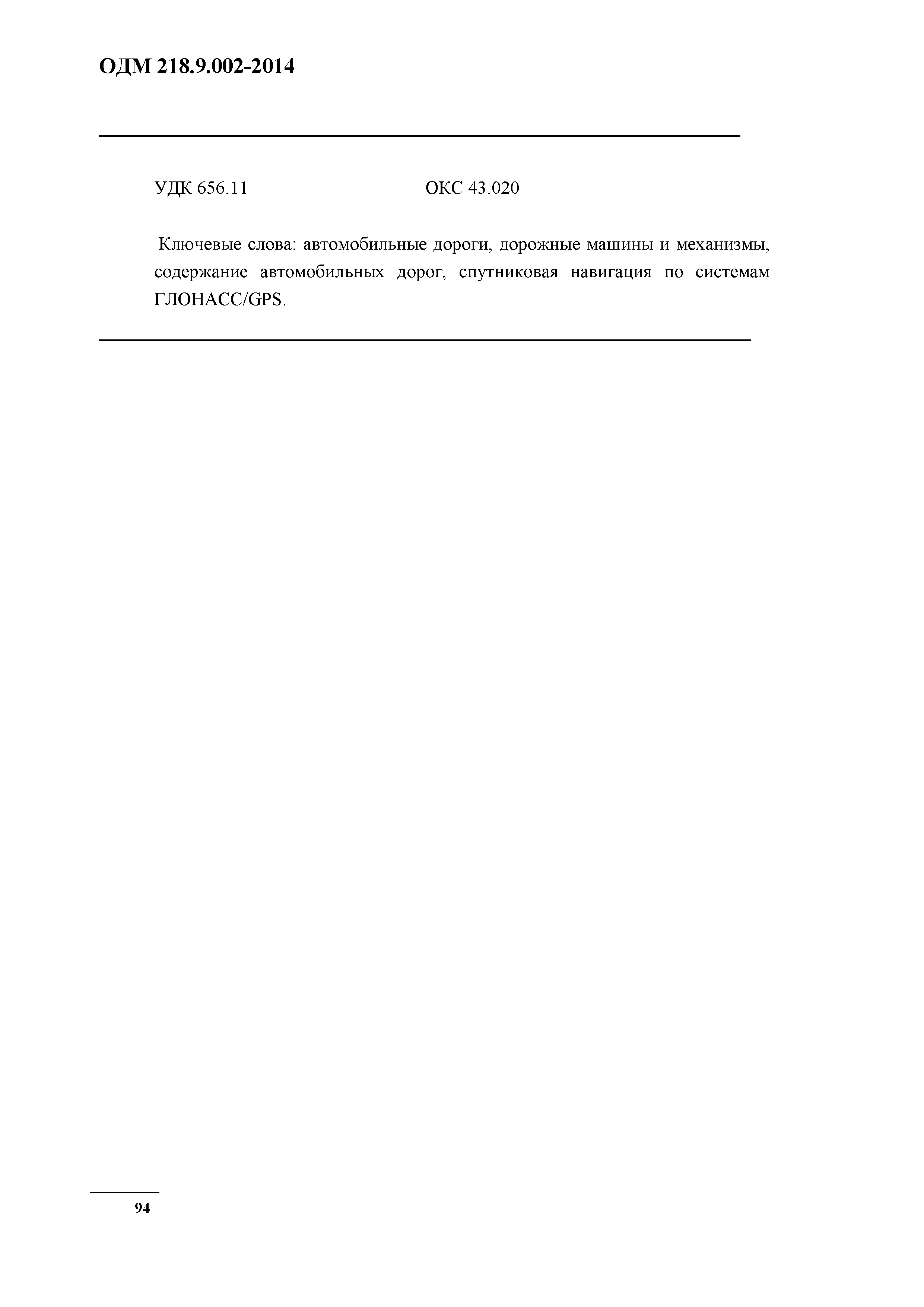 ОДМ 218.9.002-2014

УДК 656.11 ОКС 43.020

Ключевые слова: автомобильные дороги, дорожные машины и механизмы, содержание автомобильных дорог, спутниковая навигация по системам ГЛОНАСС/GPS.

94